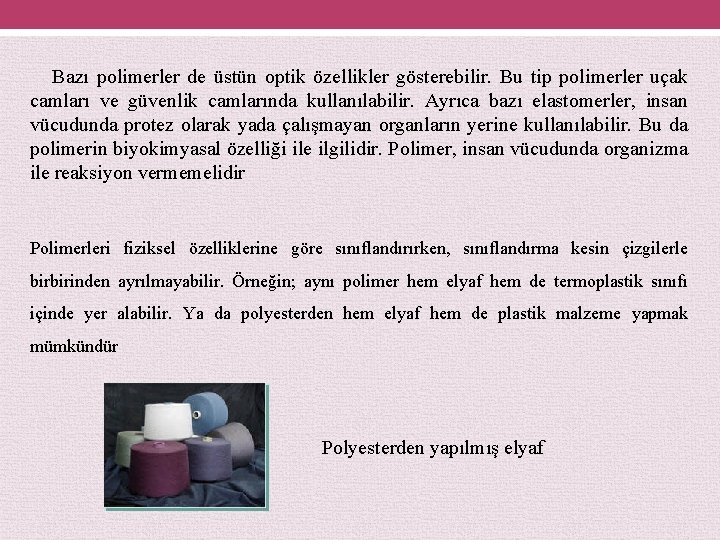 Bazı polimerler de üstün optik özellikler gösterebilir. Bu tip polimerler uçak camları ve güvenlik camlarında kullanılabilir. Ayrıca bazı elastomerler, insan vücudunda protez olarak yada çalışmayan organların yerine kullanılabilir. Bu da polimerin biyokimyasal özelliği ile ilgilidir. Polimer, insan vücudunda organizma ile reaksiyon vermemelidir

Polimerleri fiziksel özelliklerine göre sınıflandırırken, sınıflandırma kesin çizgilerle birbirinden ayrılmayabilir. Örneğin; aynı polimer hem elyaf hem de termoplastik sınıfı içinde yer alabilir. Ya da polyesterden hem elyaf hem de plastik malzeme yapmak mümkündür

Polyesterden yapılmış elyaf